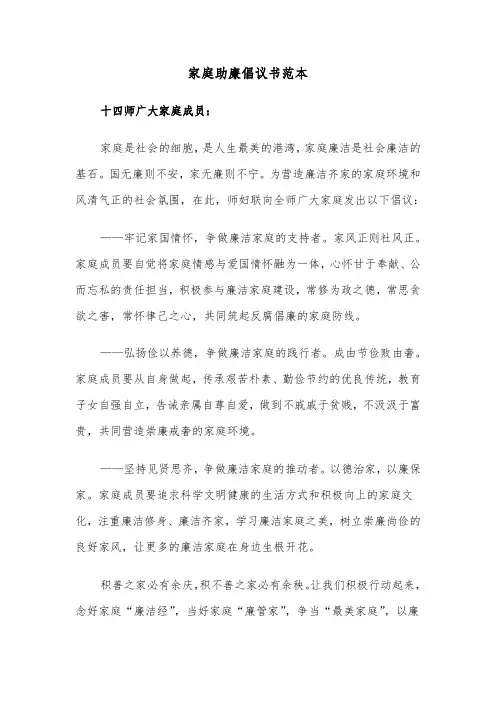 家庭助廉倡议书范本

十四师广大家庭成员：

家庭是社会的细胞，是人生最美的港湾，家庭廉洁是社会廉洁的基石。国无廉则不安，家无廉则不宁。为营造廉洁齐家的家庭环境和风清气正的社会氛围，在此，师妇联向全师广大家庭发出以下倡议：

——牢记家国情怀，争做廉洁家庭的支持者。家风正则社风正。家庭成员要自觉将家庭情感与爱国情怀融为一体，心怀甘于奉献、公而忘私的责任担当，积极参与廉洁家庭建设，常修为政之德，常思贪欲之害，常怀律己之心，共同筑起反腐倡廉的家庭防线。

——弘扬俭以养德，争做廉洁家庭的践行者。成由节俭败由奢。家庭成员要从自身做起，传承艰苦朴素、勤俭节约的优良传统，教育子女自强自立，告诫亲属自尊自爱，做到不戚戚于贫贱，不汲汲于富贵，共同营造崇廉戒奢的家庭环境。

——坚持见贤思齐，争做廉洁家庭的推动者。以德治家，以廉保家。家庭成员要追求科学文明健康的生活方式和积极向上的家庭文化，注重廉洁修身、廉洁齐家，学习廉洁家庭之美，树立崇廉尚俭的良好家风，让更多的廉洁家庭在身边生根开花。

积善之家必有余庆，积不善之家必有余殃。让我们积极行动起来，念好家庭“廉洁经”，当好家庭“廉管家”，争当“最美家庭”，以廉